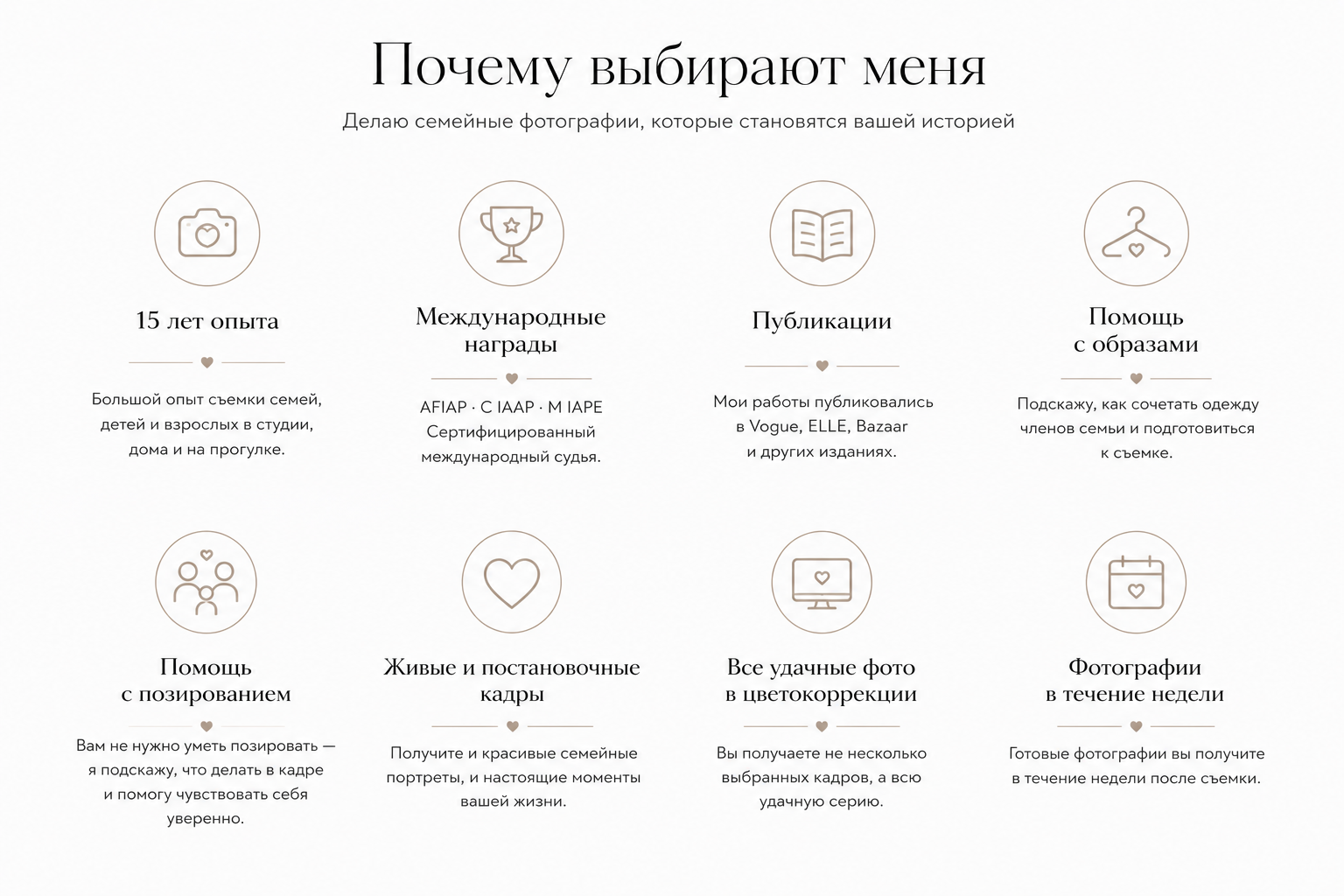 Почему выбирают меня

Делаю семейные фотографии, которые становятся вашей историей

15 лет опыта

Большой опыт съемки семей, детей и взрослых в студии, дома и на прогулке.

Международные награды

AFIAP · C IAAP · M IAPE Сертифицированный международный судья.

Публикации

Мои работы публиковались в Vogue, ELLE, Bazaar и других изданиях.

Помощь с образами

Подскажу, как сочетать одежду членов семьи и подготовиться к съемке.

Помощь с позированием

Вам не нужно уметь позировать — я подскажу, что делать в кадре и помогу чувствовать себя уверенно.

Живые и постановочные кадры

Получите и красивые семейные портреты, и настоящие моменты вашей жизни.

Все удачные фото в цветокоррекции

Вы получаете не несколько выбранных кадров, а всю удачную серию.

Фотографии в течение недели

Готовые фотографии вы получите в течение недели после съемки.